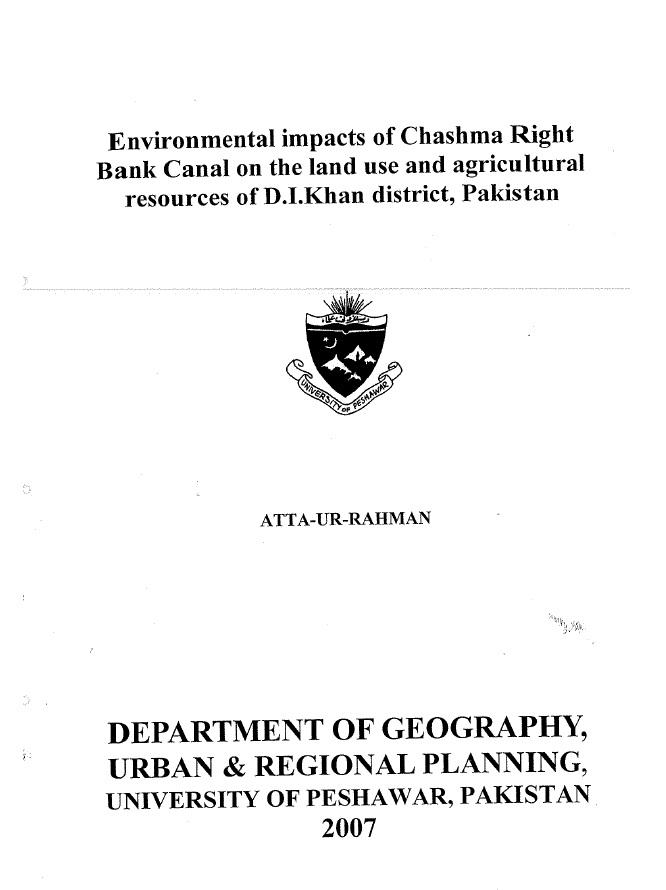 Environmental impacts of Chashma Right Bank Canal on the land use and agricultural resources of D.I.Khan district, Pakistan

UNIVERSITY OF PESHAWAR

ATTA-UR-RAHMAN

DEPARTMENT OF GEOGRAPHY, URBAN & REGIONAL PLANNING, UNIVERSITY OF PESHAWAR, PAKISTAN
2007